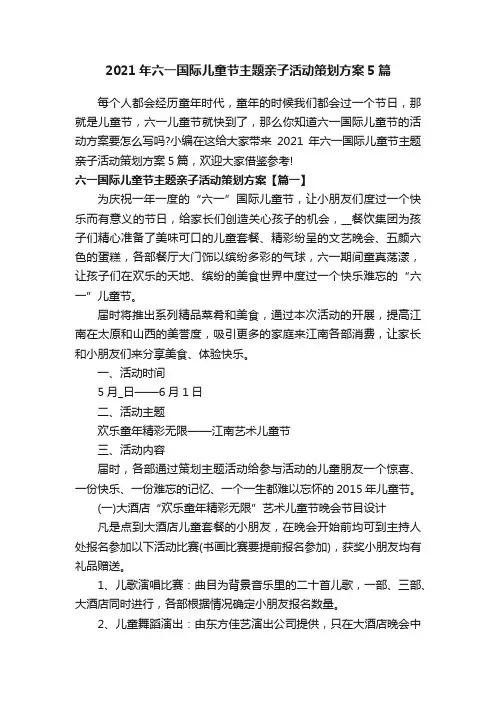 2021年六一国际儿童节主题亲子活动策划方案5篇

每个人都会经历童年时代，童年的时候我们都会过一个节日，那就是儿童节，六一儿童节就快到了，那么你知道六一国际儿童节的活动方案要怎么写吗?小编在这给大家带来 2021 年六一国际儿童节主题亲子活动策划方案5篇，欢迎大家借鉴参考!

六一国际儿童节主题亲子活动策划方案【篇一】

为庆祝一年一度的“六一”国际儿童节，让小朋友们度过一个快乐而有意义的节日，给家长们创造关心孩子的机会，_餐饮集团为孩子们精心准备了美味可口的儿童套餐、精彩纷呈的文艺晚会、五颜六色的蛋糕，各部餐厅大门饰以缤纷多彩的气球，六一期间童真荡漾，让孩子们在欢乐的天地、缤纷的美食世界中度过一个快乐难忘的“六一”儿童节。

届时将推出系列精品菜肴和美食，通过本次活动的开展，提高江南在太原和山西的美誉度，吸引更多的家庭来江南各部消费，让家长和小朋友们来分享美食、体验快乐。

一、活动时间

5月_日——6月1日

二、活动主题

欢乐童年精彩无限——江南艺术儿童节

三、活动内容

届时，各部通过策划主题活动给参与活动的儿童朋友一个惊喜、一份快乐、一份难忘的记忆、一个一生都难以忘怀的2015年儿童节。

(一)大酒店“欢乐童年精彩无限”艺术儿童节晚会节目设计

凡是点到大酒店儿童套餐的小朋友，在晚会开始前均可到主持人处报名参加以下活动比赛(书画比赛要提前报名参加)，获奖小朋友均有礼品赠送。

1、儿歌演唱比赛：曲目为背景音乐里的二十首儿歌，一部、三部、大酒店同时进行，各部根据情况确定小朋友报名数量。

2、儿童舞蹈演出：由东方佳艺演出公司提供，只在大酒店晚会中